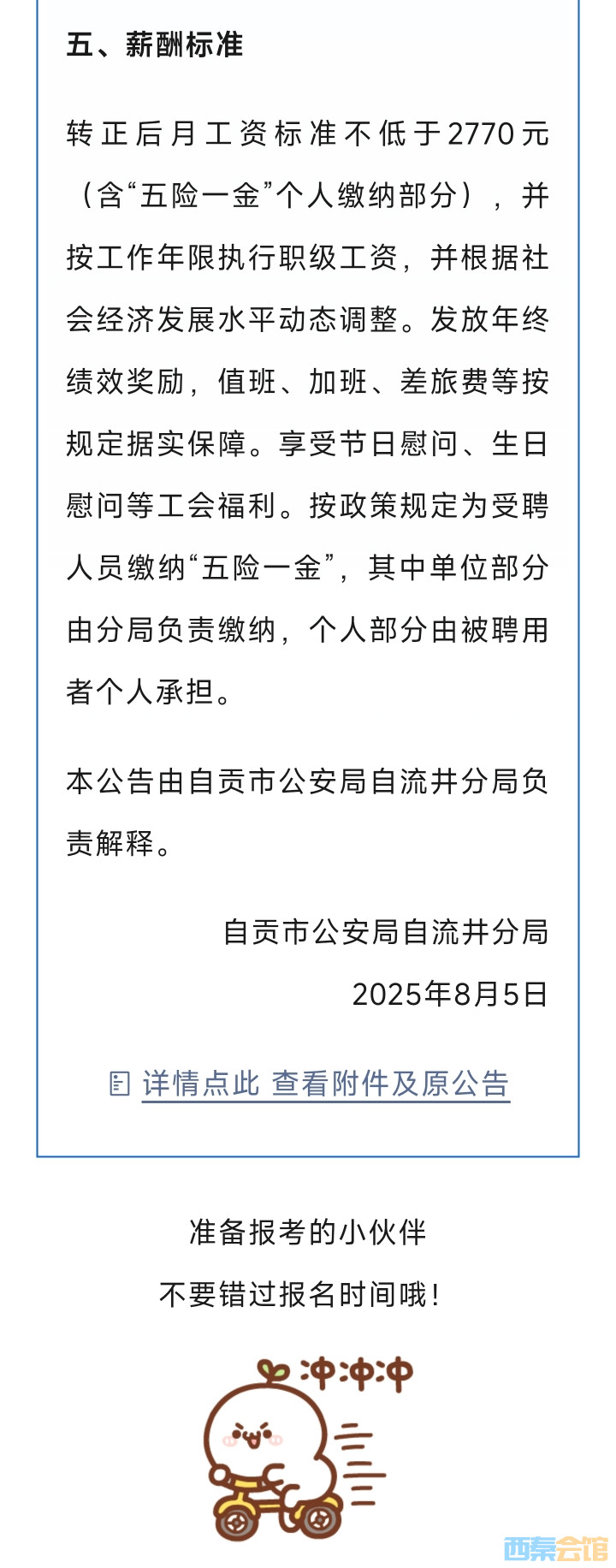 五、薪酬标准

转正后月工资标准不低于2770元（含“五险一金”个人缴纳部分），并按工作年限执行职级工资，并根据社会经济发展水平动态调整。发放年终绩效奖励，值班、加班、差旅费等按规定据实保障。享受节日慰问、生日慰问等工会福利。按政策规定为受聘人员缴纳“五险一金”，其中单位部分由分局负责缴纳，个人部分由被聘用者个人承担。

本公告由自贡市公安局自流井分局负责解释。

自贡市公安局自流井分局

2025年8月5日

详情点此 查看附件及原公告

准备报考的小伙伴

不要错过报名时间哦！

冲冲冲

西秦会馆